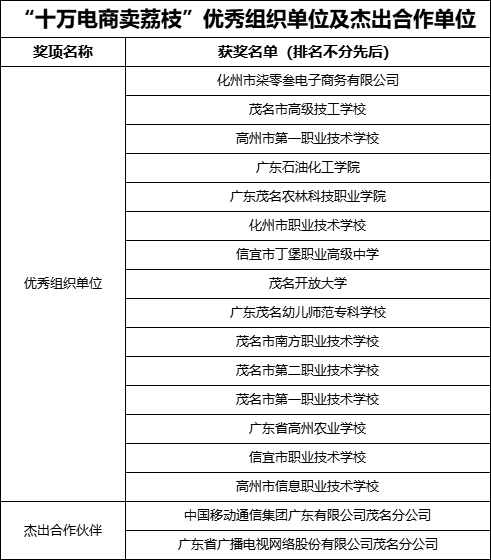 “十万电商卖荔枝”优秀组织单位及杰出合作单位

| 奖项名称 | 获奖名单（排名不分先后） |
|---|---|
| 优秀组织单位 | 化州市柒零叁电子商务有限公司 |
| | 茂名市高级技工学校 |
| | 高州市第一职业技术学校 |
| | 广东石油化工学院 |
| | 广东茂名农林科技职业学院 |
| | 化州市职业技术学校 |
| | 信宜市丁堡职业高级中学 |
| | 茂名开放大学 |
| | 广东茂名幼儿师范专科学校 |
| | 茂名市南方职业技术学校 |
| | 茂名市第二职业技术学校 |
| | 茂名市第一职业技术学校 |
| | 广东省高州农业学校 |
| | 信宜市职业技术学校 |
| | 高州市信息职业技术学校 |
| 杰出合作伙伴 | 中国移动通信集团广东有限公司茂名分公司 |
| | 广东省广播电视网络股份有限公司茂名分公司 |